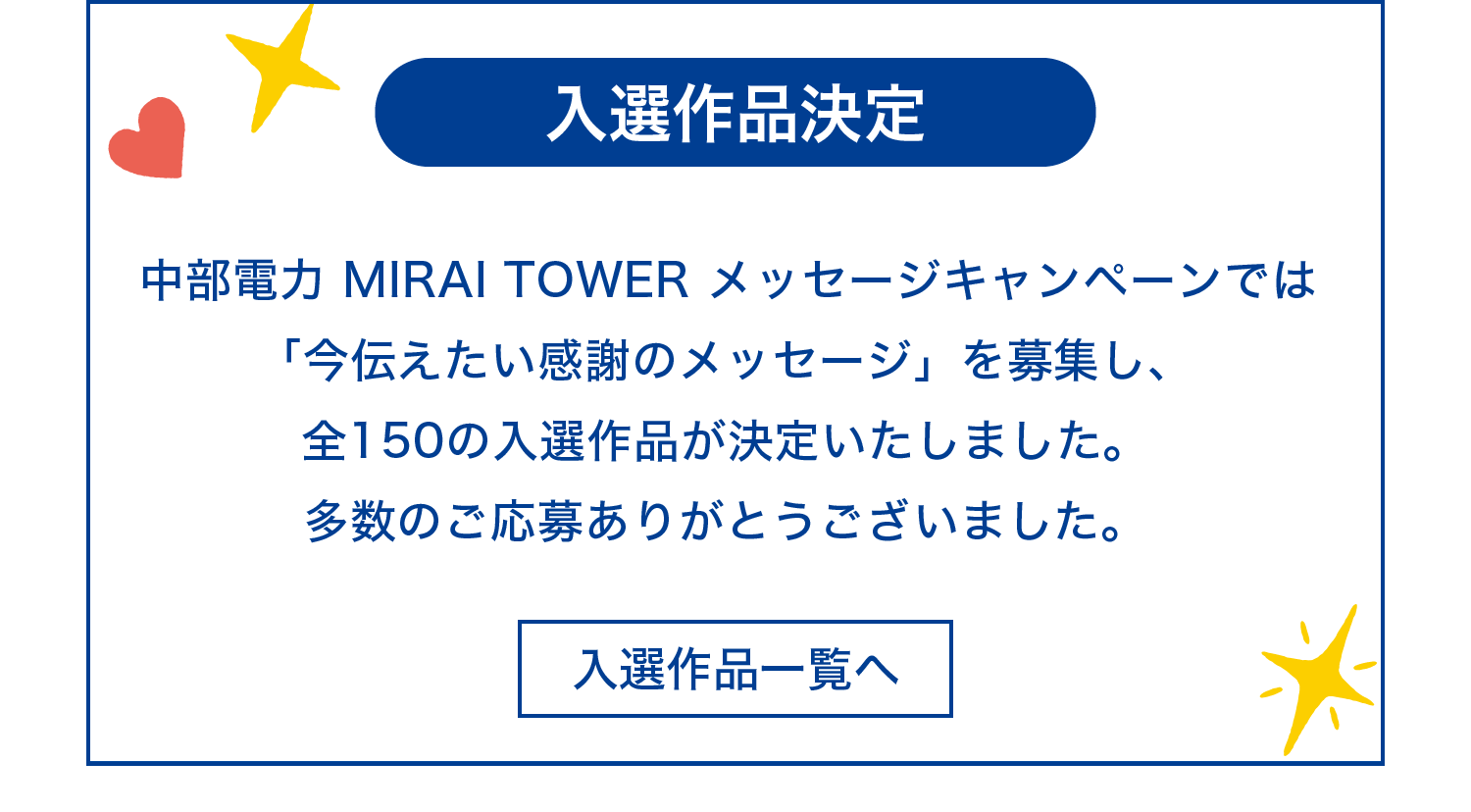 入選作品決定

中部電力 MIRAI TOWER メッセージキャンペーンでは「今伝えたい感謝のメッセージ」を募集し、全150の入選作品が決定いたしました。多数のご応募ありがとうございました。

入選作品一覧へ